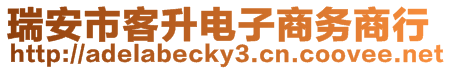 瑞安市客升电子商务商行
http://adelabecky3.cn.coovee.net